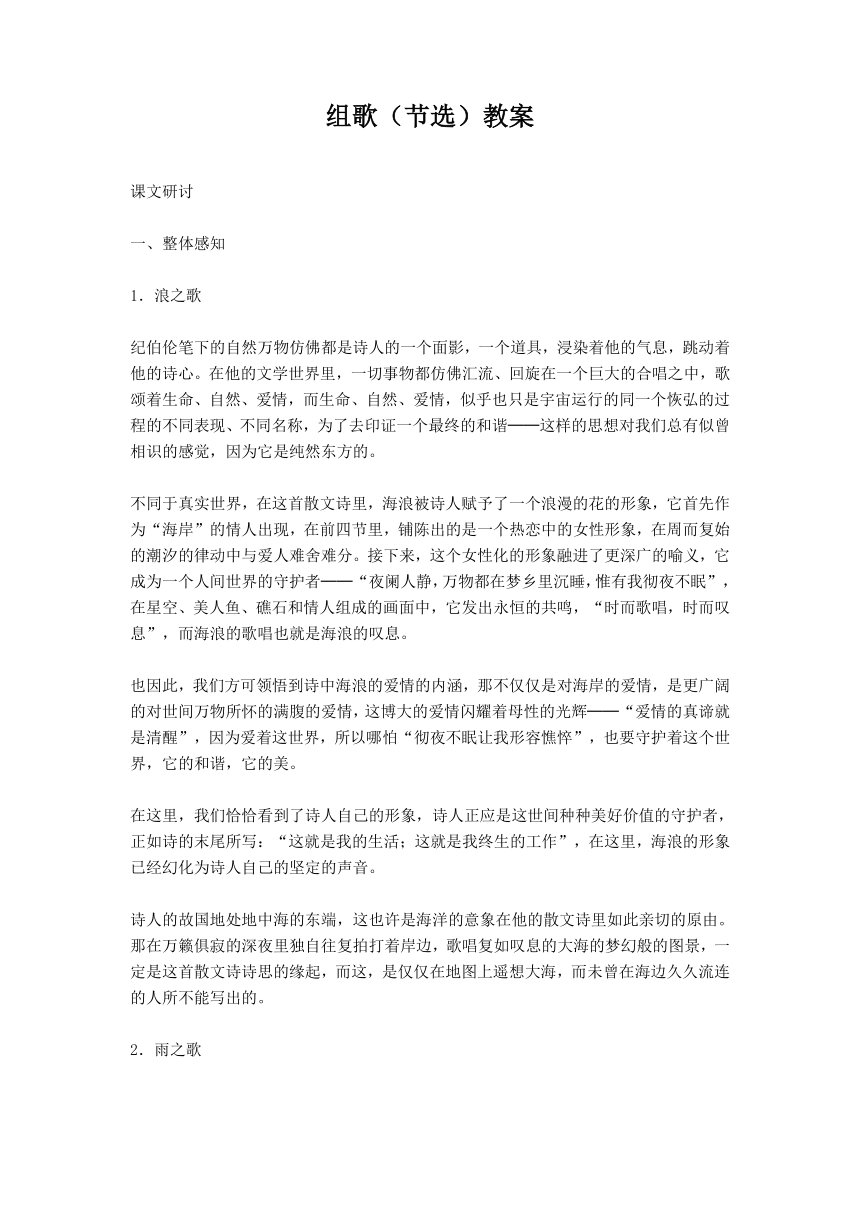 组歌（节选）教案

课文研讨

一、整体感知

1．浪之歌

纪伯伦笔下的自然万物仿佛都是诗人的一个面影，一个道具，浸染着他的气息，跳动着他的诗心。在他的文学世界里，一切事物都仿佛汇流、回旋在一个巨大的合唱之中，歌颂着生命、自然、爱情，而生命、自然、爱情，似乎也只是宇宙运行的同一个恢弘的过程的不同表现、不同名称，为了去印证一个最终的和谐——这样的思想对我们总有似曾相识的感觉，因为它是纯然东方的。

不同于真实世界，在这首散文诗里，海浪被诗人赋予了一个浪漫的花的形象，它首先作为“海岸”的情人出现，在前四节里，铺陈出的是一个热恋中的女性形象，在周而复始的潮汐的律动中与爱人难舍难分。接下来，这个女性化的形象融进了更深广的喻义，它成为一个人间世界的守护者——“夜阑人静，万物都在梦乡里沉睡，惟有我彻夜不眠”，在星空、美人鱼、礁石和情人组成的画面中，它发出永恒的共鸣，“时而歌唱，时而叹息”，而海浪的歌唱也就是海浪的叹息。

也因此，我们方可领悟到诗中海浪的爱情的内涵，那不仅仅是对海岸的爱情，是更广阔的对世间万物所怀的满腹的爱情，这博大的爱情闪耀着母性的光辉——“爱情的真谛就是清醒”，因为爱着这世界，所以哪怕“彻夜不眠让我形容憔悴”，也要守护着这个世界，它的和谐，它的美。

在这里，我们恰恰看到了诗人自己的形象，诗人正应是这世间种种美好价值的守护者，正如诗的末尾所写：“这就是我的生活；这就是我终生的工作”，在这里，海浪的形象已经幻化为诗人自己的坚定的声音。

诗人的故国地处地中海的东端，这也许是海洋的意象在他的散文诗里如此亲切的原由。那在万籁俱寂的深夜里独自往复拍打着岸边，歌唱复如叹息的大海的梦幻般的图景，一定是这首散文诗诗思的缘起，而这，是仅仅在地图上遥想大海，而未曾在海边久久流连的人所不能写出的。

2．雨之歌